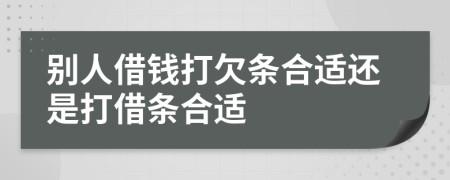 别人借钱打欠条合适还是打借条合适